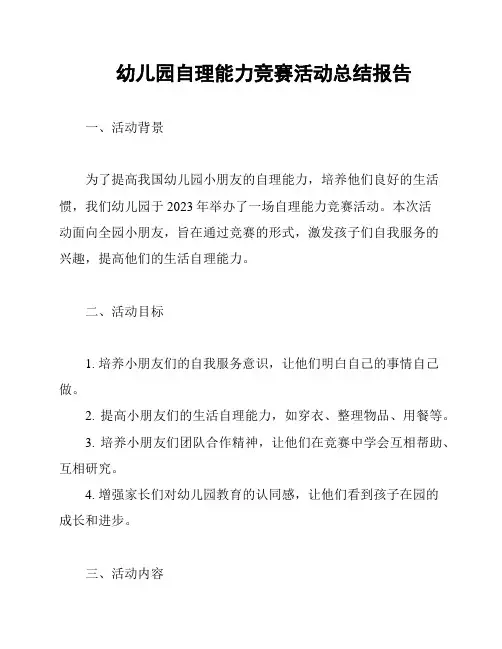 幼儿园自理能力竞赛活动总结报告

一、活动背景

为了提高我国幼儿园小朋友的自理能力，培养他们良好的生活惯，我们幼儿园于 2023 年举办了一场自理能力竞赛活动。本次活动面向全园小朋友，旨在通过竞赛的形式，激发孩子们自我服务的兴趣，提高他们的生活自理能力。

二、活动目标

1. 培养小朋友们的自我服务意识，让他们明白自己的事情自己做。

2. 提高小朋友们的生活自理能力，如穿衣、整理物品、用餐等。

3. 培养小朋友们团队合作精神，让他们在竞赛中学会互相帮助、互相研究。

4. 增强家长们对幼儿园教育的认同感，让他们看到孩子在园的成长和进步。

三、活动内容